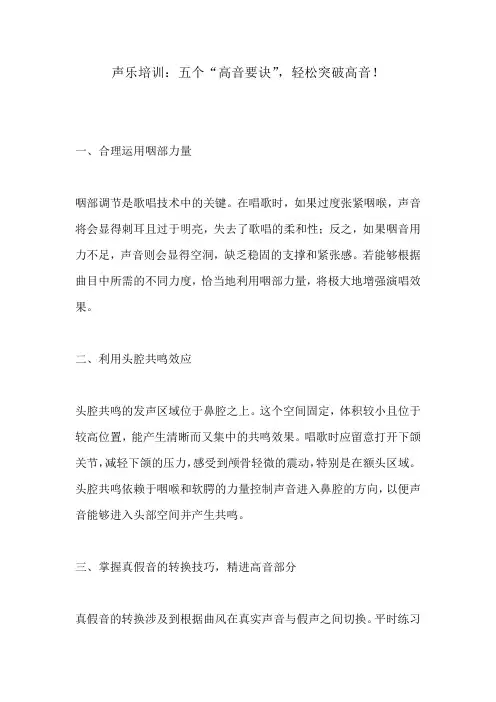 声乐培训：五个“高音要诀”，轻松突破高音！

一、合理运用咽部力量

咽部调节是歌唱技术中的关键。在唱歌时，如果过度张紧咽喉，声音将会显得刺耳且过于明亮，失去了歌唱的柔和性；反之，如果咽音用力不足，声音则会显得空洞，缺乏稳固的支撑和紧张感。若能够根据曲目中所需的不同力度，恰当地利用咽部力量，将极大地增强演唱效果。

二、利用头腔共鸣效应

头腔共鸣的发声区域位于鼻腔之上。这个空间固定，体积较小且位于较高位置，能产生清晰而又集中的共鸣效果。唱歌时应留意打开下颌关节，减轻下颌的压力，感受到颅骨轻微的震动，特别是在额头区域。头腔共鸣依赖于咽喉和软腭的力量控制声音进入鼻腔的方向，以便声音能够进入头部空间并产生共鸣。

三、掌握真假音的转换技巧，精进高音部分

真假音的转换涉及到根据曲风在真实声音与假声之间切换。平时练习